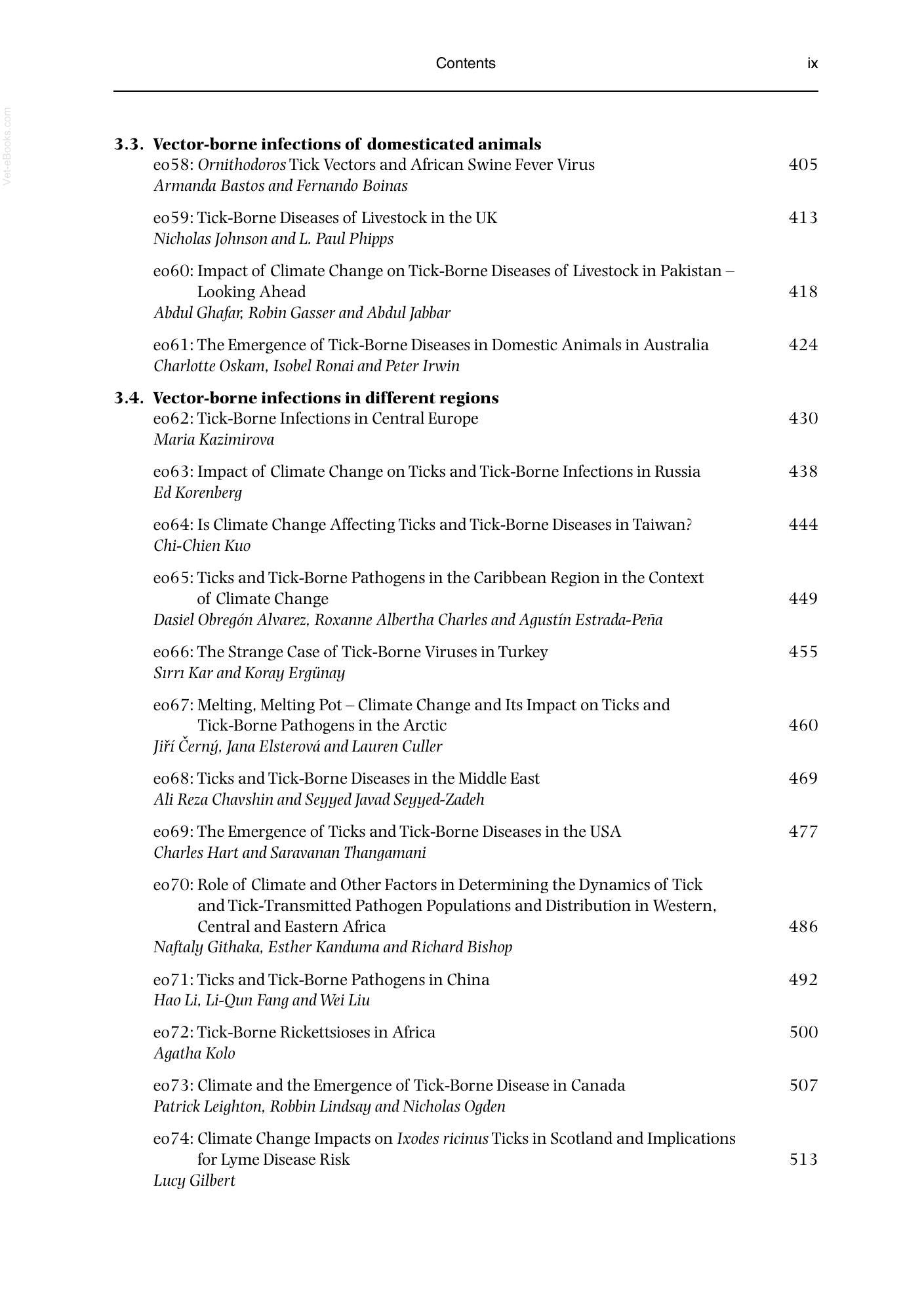 Contents ix

3.3. Vector-borne infections of domesticated animals
eo58: Ornithodoros Tick Vectors and African Swine Fever Virus 405
Armanda Bastos and Fernando Boinas

eo59: Tick-Borne Diseases of Livestock in the UK 413
Nicholas Johnson and L. Paul Phipps

eo60: Impact of Climate Change on Tick-Borne Diseases of Livestock in Pakistan – Looking Ahead 418
Abdul Ghafar, Robin Gasser and Abdul Jabbar

eo61: The Emergence of Tick-Borne Diseases in Domestic Animals in Australia 424
Charlotte Oskam, Isobel Ronai and Peter Irwin

3.4. Vector-borne infections in different regions
eo62: Tick-Borne Infections in Central Europe 430
Maria Kazimirova

eo63: Impact of Climate Change on Ticks and Tick-Borne Infections in Russia 438
Ed Korenberg

eo64: Is Climate Change Affecting Ticks and Tick-Borne Diseases in Taiwan? 444
Chi-Chien Kuo

eo65: Ticks and Tick-Borne Pathogens in the Caribbean Region in the Context of Climate Change 449
Dasiel Obregón Alvarez, Roxanne Albertha Charles and Agustín Estrada-Peña

eo66: The Strange Case of Tick-Borne Viruses in Turkey 455
Sırrı Kar and Koray Ergünay

eo67: Melting, Melting Pot – Climate Change and Its Impact on Ticks and Tick-Borne Pathogens in the Arctic 460
Jiří Černý, Jana Elsterová and Lauren Culler

eo68: Ticks and Tick-Borne Diseases in the Middle East 469
Ali Reza Chavshin and Seyyed Javad Seyyed-Zadeh

eo69: The Emergence of Ticks and Tick-Borne Diseases in the USA 477
Charles Hart and Saravanan Thangamani

eo70: Role of Climate and Other Factors in Determining the Dynamics of Tick and Tick-Transmitted Pathogen Populations and Distribution in Western, Central and Eastern Africa 486
Naftaly Githaka, Esther Kanduma and Richard Bishop

eo71: Ticks and Tick-Borne Pathogens in China 492
Hao Li, Li-Qun Fang and Wei Liu

eo72: Tick-Borne Rickettsioses in Africa 500
Agatha Kolo

eo73: Climate and the Emergence of Tick-Borne Disease in Canada 507
Patrick Leighton, Robbin Lindsay and Nicholas Ogden

eo74: Climate Change Impacts on Ixodes ricinus Ticks in Scotland and Implications for Lyme Disease Risk 513
Lucy Gilbert

Vet-eBooks.com